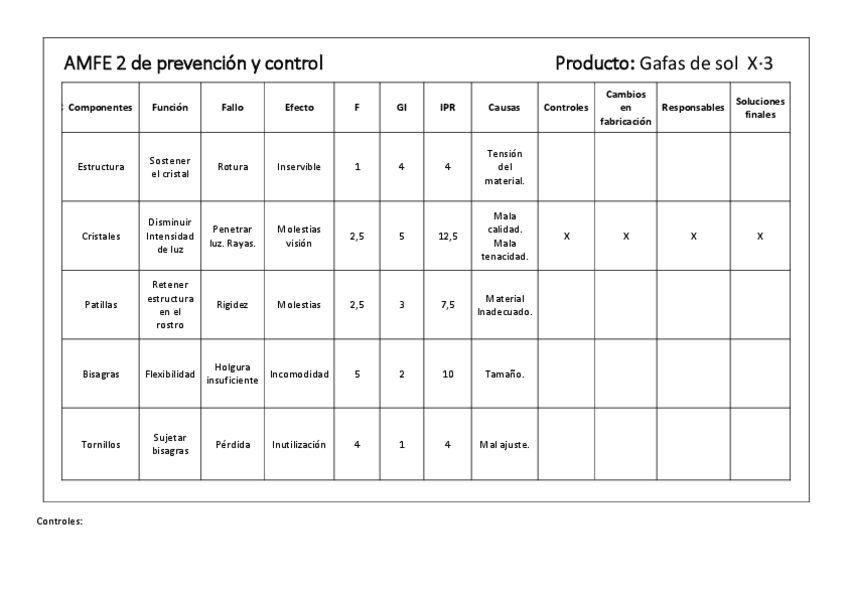 AMFE 2 de prevención y control

Producto: Gafas de sol X·3

| Componentes | Función | Fallo | Efecto | F | GI | IPR | Causas | Controles | Cambios en fabricación | Responsables | Soluciones finales |
|---|---|---|---|---|---|---|---|---|---|---|---|
| Estructura | Sostener el cristal | Rotura | Inservible | 1 | 4 | 4 | Tensión del material. | | | | |
| Cristales | Disminuir Intensidad de luz | Penetrar luz. Rayas. | Molestias visión | 2,5 | 5 | 12,5 | Mala calidad. Mala tenacidad. | X | X | X | X |
| Patillas | Retener estructura en el rostro | Rigidez | Molestias | 2,5 | 3 | 7,5 | Material Inadecuado. | | | | |
| Bisagras | Flexibilidad | Holgura insuficiente | Incomodidad | 5 | 2 | 10 | Tamaño. | | | | |
| Tornillos | Sujetar bisagras | Pérdida | Inutilización | 4 | 1 | 4 | Mal ajuste. | | | | |

Controles: